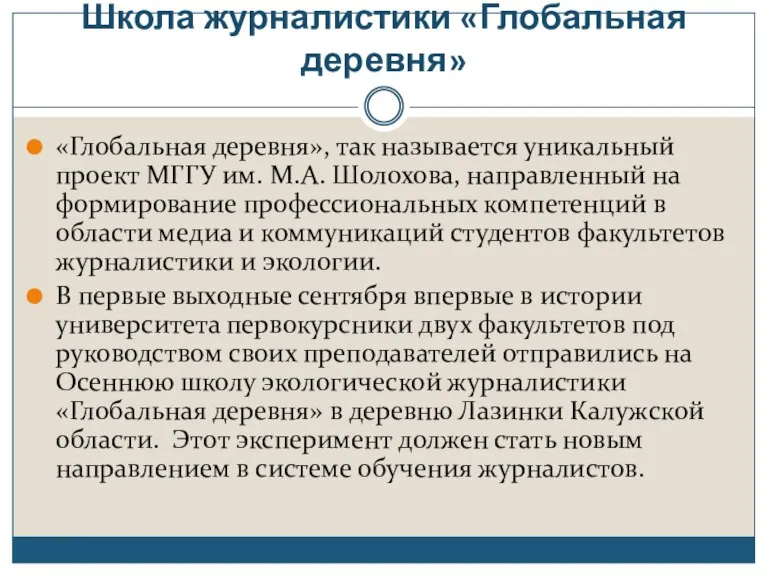 Школа журналистики «Глобальная деревня»

«Глобальная деревня», так называется уникальный проект МГГУ им. М.А. Шолохова, направленный на формирование профессиональных компетенций в области медиа и коммуникаций студентов факультетов журналистики и экологии.

В первые выходные сентября впервые в истории университета первокурсники двух факультетов под руководством своих преподавателей отправились на Осеннюю школу экологической журналистики «Глобальная деревня» в деревню Лазинки Калужской области. Этот эксперимент должен стать новым направлением в системе обучения журналистов.